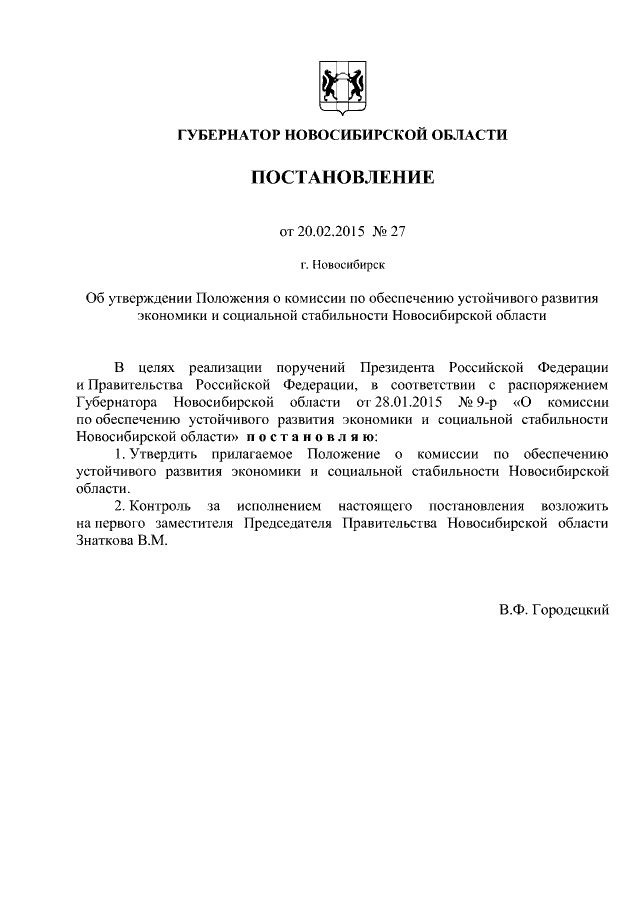 ГУБЕРНАТОР НОВОСИБИРСКОЙ ОБЛАСТИ

ПОСТАНОВЛЕНИЕ

от 20.02.2015 № 27

г. Новосибирск

Об утверждении Положения о комиссии по обеспечению устойчивого развития экономики и социальной стабильности Новосибирской области

В целях реализации поручений Президента Российской Федерации и Правительства Российской Федерации, в соответствии с распоряжением Губернатора Новосибирской области от 28.01.2015 № 9-р «О комиссии по обеспечению устойчивого развития экономики и социальной стабильности Новосибирской области» п о с т а н о в л я ю:

1. Утвердить прилагаемое Положение о комиссии по обеспечению устойчивого развития экономики и социальной стабильности Новосибирской области.

2. Контроль за исполнением настоящего постановления возложить на первого заместителя Председателя Правительства Новосибирской области Знаткова В.М.

В.Ф. Городецкий